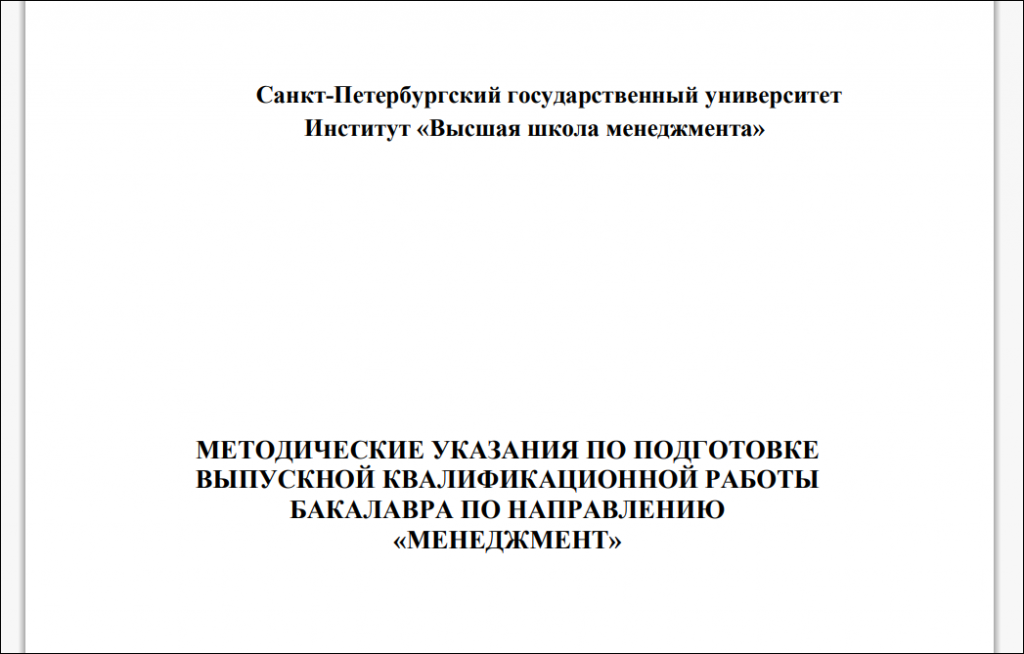 Санкт-Петербургский государственный университет
Институт «Высшая школа менеджмента»

МЕТОДИЧЕСКИЕ УКАЗАНИЯ ПО ПОДГОТОВКЕ ВЫПУСКНОЙ КВАЛИФИКАЦИОННОЙ РАБОТЫ БАКАЛАВРА ПО НАПРАВЛЕНИЮ «МЕНЕДЖМЕНТ»